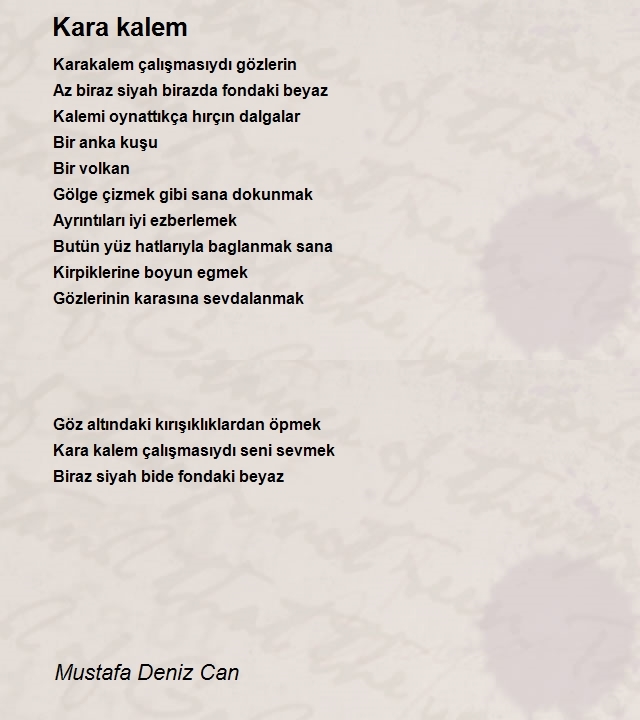 Kara kalem

Karakalem çalışmasıydı gözlerin
Az biraz siyah birazda fondaki beyaz
Kalemi oynattıkça hırçın dalgalar
Bir anka kuşu
Bir volkan
Gölge çizmek gibi sana dokunmak
Ayrıntıları iyi ezberlemek
Butün yüz hatlarıyla baglanmak sana
Kirpiklerine boyun egmek
Gözlerinin karasına sevdalanmak

Göz altındaki kırışıklıklardan öpmek
Kara kalem çalışmasıydı seni sevmek
Biraz siyah bide fondaki beyaz

Mustafa Deniz Can